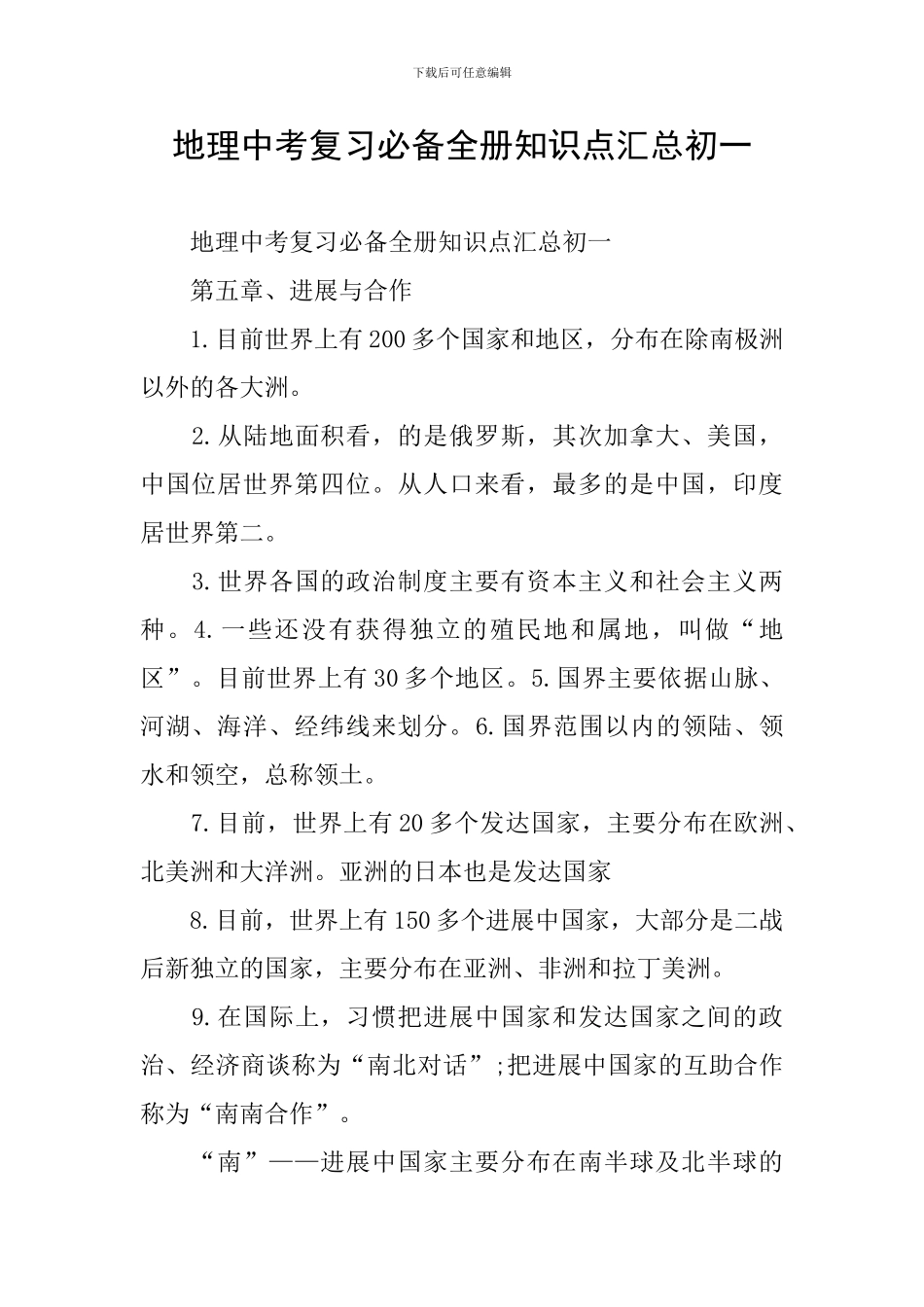 下载后可任意编辑

地理中考复习必备全册知识点汇总初一

地理中考复习必备全册知识点汇总初一

第五章、进展与合作

1.目前世界上有200多个国家和地区，分布在除南极洲以外的各大洲。

2.从陆地面积看，的是俄罗斯，其次加拿大、美国，中国位居世界第四位。从人口来看，最多的是中国，印度居世界第二。

3.世界各国的政治制度主要有资本主义和社会主义两种。4.一些还没有获得独立的殖民地和属地，叫做“地区”。目前世界上有30多个地区。5.国界主要依据山脉、河湖、海洋、经纬线来划分。6.国界范围以内的领陆、领水和领空，总称领土。

7.目前，世界上有20多个发达国家，主要分布在欧洲、北美洲和大洋洲。亚洲的日本也是发达国家

8.目前，世界上有150多个进展中国家，大部分是二战后新独立的国家，主要分布在亚洲、非洲和拉丁美洲。

9.在国际上，习惯把进展中国家和发达国家之间的政治、经济商谈称为“南北对话”;把进展中国家的互助合作称为“南南合作”。

“南”——进展中国家主要分布在南半球及北半球的